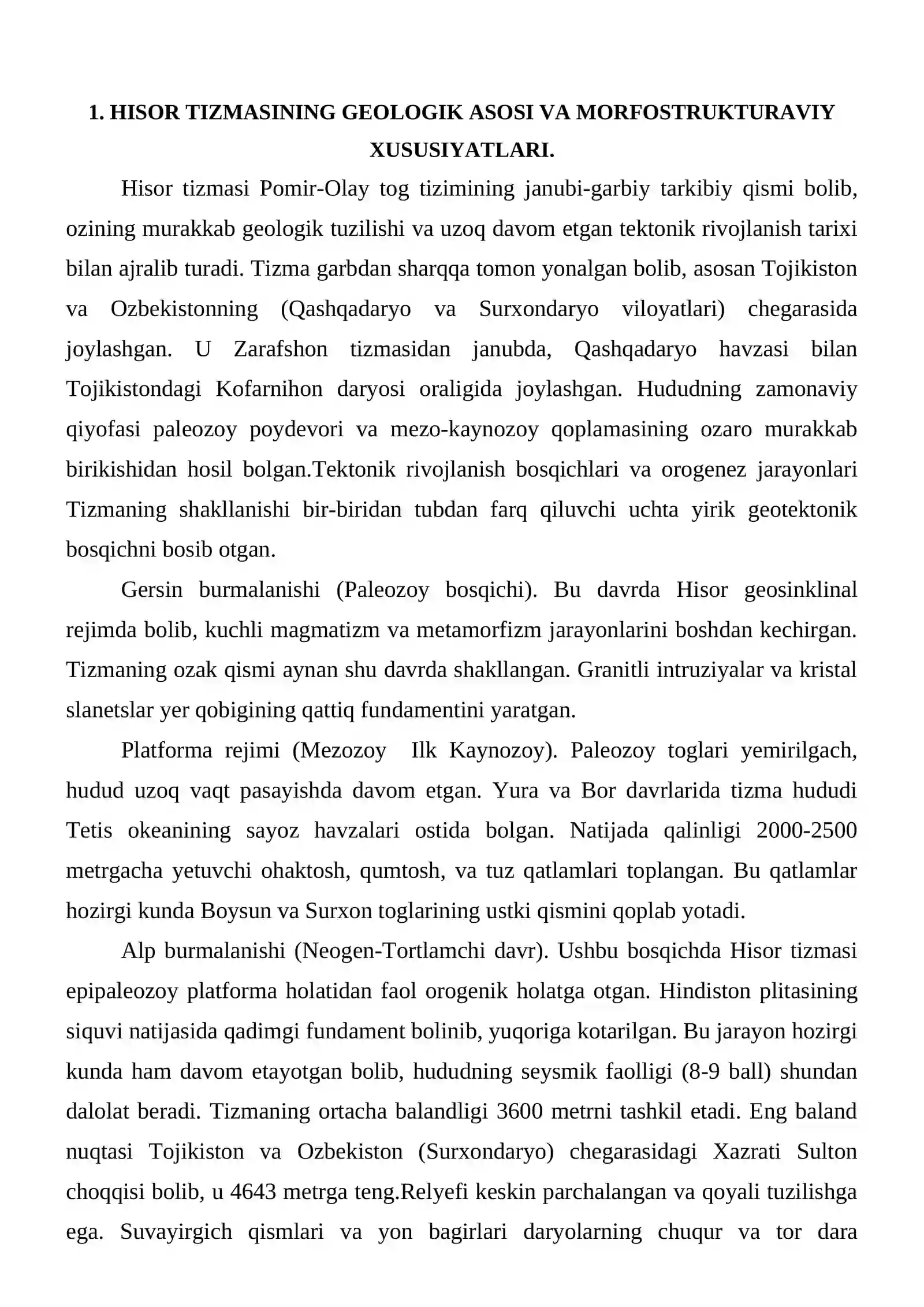 1. HISOR TIZMASINING GEOLOGIK ASOSI VA MORFOSTRUKTURAVIY XUSUSIYATLARI.

Hisor tizmasi Pomir-Olay tog tizimining janubi-garbiy tarkibiy qismi bolib, ozining murakkab geologik tuzilishi va uzoq davom etgan tektonik rivojlanish tarixi bilan ajralib turadi. Tizma garbdan sharqqa tomon yonalgan bolib, asosan Tojikiston va Ozbekistonning (Qashqadaryo va Surxondaryo viloyatlari) chegarasida joylashgan. U Zarafshon tizmasidan janubda, Qashqadaryo havzasi bilan Tojikistondagi Kofarnihon daryosi oraligida joylashgan. Hududning zamonaviy qiyofasi paleozoy poydevori va mezo-kaynozoy qoplamasining ozaro murakkab birikishidan hosil bolgan.Tektonik rivojlanish bosqichlari va orogenez jarayonlari Tizmaning shakllanishi bir-biridan tubdan farq qiluvchi uchta yirik geotektonik bosqichni bosib otgan.

Gersin burmalanishi (Paleozoy bosqichi). Bu davrda Hisor geosinklinal rejimda bolib, kuchli magmatizm va metamorfizm jarayonlarini boshdan kechirgan. Tizmaning ozak qismi aynan shu davrda shakllangan. Granitli intruziyalar va kristal slanetslar yer qobigining qattiq fundamentini yaratgan.

Platforma rejimi (Mezozoy  Ilk Kaynozoy). Paleozoy toglari yemirilgach, hudud uzoq vaqt pasayishda davom etgan. Yura va Bor davrlarida tizma hududi Tetis okeanining sayoz havzalari ostida bolgan. Natijada qalinligi 2000-2500 metrgacha yetuvchi ohaktosh, qumtosh, va tuz qatlamlari toplangan. Bu qatlamlar hozirgi kunda Boysun va Surxon toglarining ustki qismini qoplab yotadi.

Alp burmalanishi (Neogen-Tortlamchi davr). Ushbu bosqichda Hisor tizmasi epipaleozoy platforma holatidan faol orogenik holatga otgan. Hindiston plitasining siquvi natijasida qadimgi fundament bolinib, yuqoriga kotarilgan. Bu jarayon hozirgi kunda ham davom etayotgan bolib, hududning seysmik faolligi (8-9 ball) shundan dalolat beradi. Tizmaning ortacha balandligi 3600 metrni tashkil etadi. Eng baland nuqtasi Tojikiston va Ozbekiston (Surxondaryo) chegarasidagi Xazrati Sulton choqqisi bolib, u 4643 metrga teng.Relyefi keskin parchalangan va qoyali tuzilishga ega. Suvayirgich qismlari va yon bagirlari daryolarning chuqur va tor dara